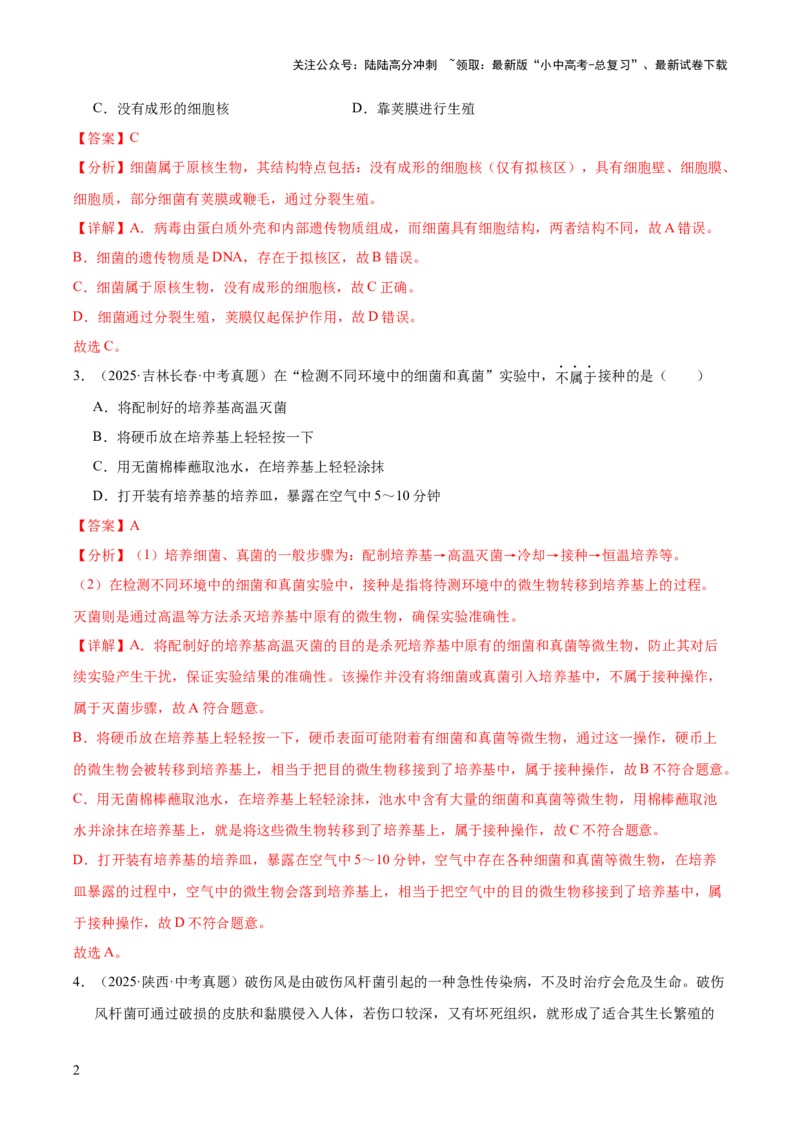 关注公众号：陆陆高分冲刺 ~领取：最新版“小中高考-总复习”、最新试卷下载

C．没有成形的细胞核 D．靠荚膜进行生殖

【答案】C

【分析】细菌属于原核生物，其结构特点包括：没有成形的细胞核（仅有拟核区），具有细胞壁、细胞膜、细胞质，部分细菌有荚膜或鞭毛，通过分裂生殖。

【详解】A．病毒由蛋白质外壳和内部遗传物质组成，而细菌具有细胞结构，两者结构不同，故A错误。

B．细菌的遗传物质是DNA，存在于拟核区，故B错误。

C．细菌属于原核生物，没有成形的细胞核，故C正确。

D．细菌通过分裂生殖，荚膜仅起保护作用，故D错误。

故选C。

3．（2025·吉林长春·中考真题）在“检测不同环境中的细菌和真菌”实验中，不属于接种的是（ ）

A．将配制好的培养基高温灭菌

B．将硬币放在培养基上轻轻按一下

C．用无菌棉棒蘸取池水，在培养基上轻轻涂抹

D．打开装有培养基的培养皿，暴露在空气中5～10分钟

【答案】A

【分析】（1）培养细菌、真菌的一般步骤为：配制培养基→高温灭菌→冷却→接种→恒温培养等。

（2）在检测不同环境中的细菌和真菌实验中，接种是指将待测环境中的微生物转移到培养基上的过程。灭菌则是通过高温等方法杀灭培养基中原有的微生物，确保实验准确性。

【详解】A．将配制好的培养基高温灭菌的目的是杀死培养基中原有的细菌和真菌等微生物，防止其对后续实验产生干扰，保证实验结果的准确性。该操作并没有将细菌或真菌引入培养基中，不属于接种操作，属于灭菌步骤，故A符合题意。

B．将硬币放在培养基上轻轻按一下，硬币表面可能附着有细菌和真菌等微生物，通过这一操作，硬币上的微生物会被转移到培养基上，相当于把目的微生物移接到了培养基中，属于接种操作，故B不符合题意。

C．用无菌棉棒蘸取池水，在培养基上轻轻涂抹，池水中含有大量的细菌和真菌等微生物，用棉棒蘸取池水并涂抹在培养基上，就是将这些微生物转移到了培养基上，属于接种操作，故C不符合题意。

D．打开装有培养基的培养皿，暴露在空气中5～10分钟，空气中存在各种细菌和真菌等微生物，在培养皿暴露的过程中，空气中的微生物会落到培养基上，相当于把空气中的目的微生物移接到了培养基中，属于接种操作，故D不符合题意。

故选A。

4．（2025·陕西·中考真题）破伤风是由破伤风杆菌引起的一种急性传染病，不及时治疗会危及生命。破伤风杆菌可通过破损的皮肤和黏膜侵入人体，若伤口较深，又有坏死组织，就形成了适合其生长繁殖的

2